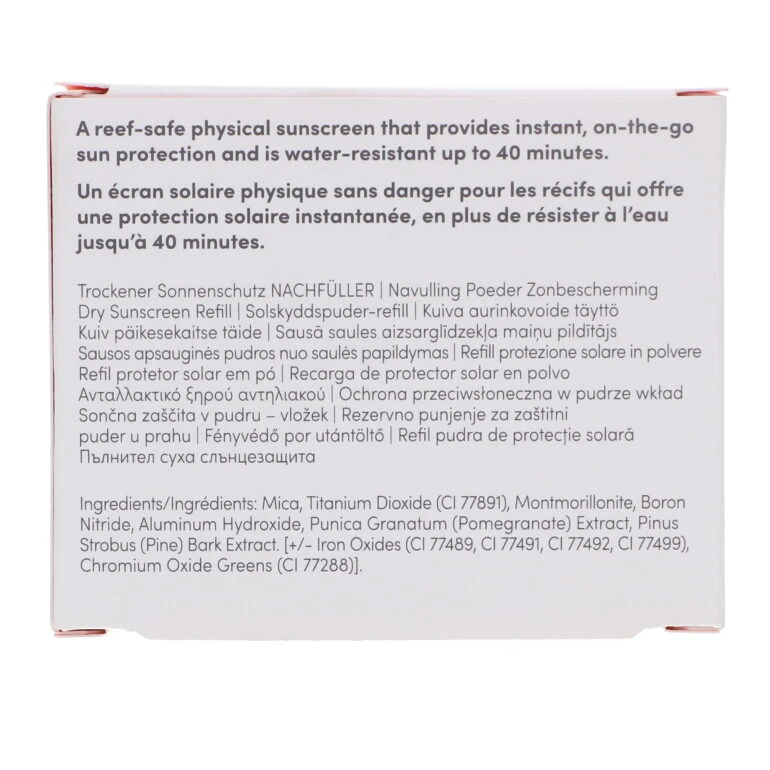 A reef-safe physical sunscreen that provides instant, on-the-go sun protection and is water-resistant up to 40 minutes.

Un écran solaire physique sans danger pour les récifs qui offre une protection solaire instantanée, en plus de résister à l'eau jusqu'à 40 minutes.

Trockener Sonnenschutz NACHFÜLLER | Navulling Poeder Zonbescherming Dry Sunscreen Refill | Solskyddspuder-refill | Kuiva aurinkovoide täyttö Kuiv päikesekaitse täide | Sausā saules aizsarglīdzekļa maiņu pildītājs Sausos apsauginės pudros nuo saulės papildymas | Refill protezione solare in polvere Refil protetor solar em pó | Recarga de protector solar en polvo Ανταλλακτικό ξηρού αντηλιακού | Ochrona przeciwsłoneczna w pudrze wkład Sončna zaščita v pudru – vložek | Rezervno punjenje za zaštitni puder u prahu | Fényvédő por utántöltő | Refil pudra de protecție solară Пълнител суха слънцезащита

Ingredients/Ingrédients: Mica, Titanium Dioxide (CI 77891), Montmorillonite, Boron Nitride, Aluminum Hydroxide, Punica Granatum (Pomegranate) Extract, Pinus Strobus (Pine) Bark Extract. [+/- Iron Oxides (CI 77489, CI 77491, CI 77492, CI 77499), Chromium Oxide Greens (CI 77288)].